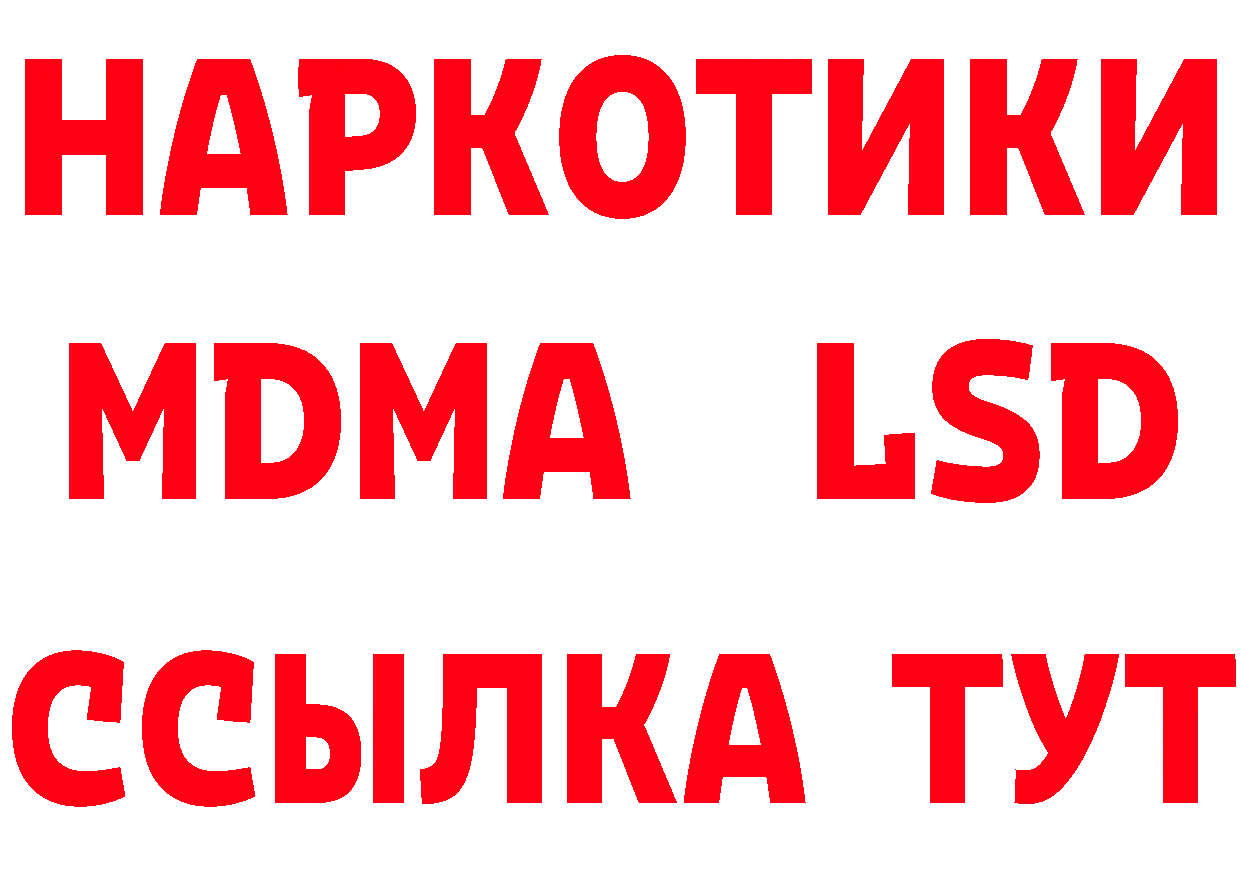 НАРКОТИКИ
MDMA LSD
ССЫЛКА ТУТ